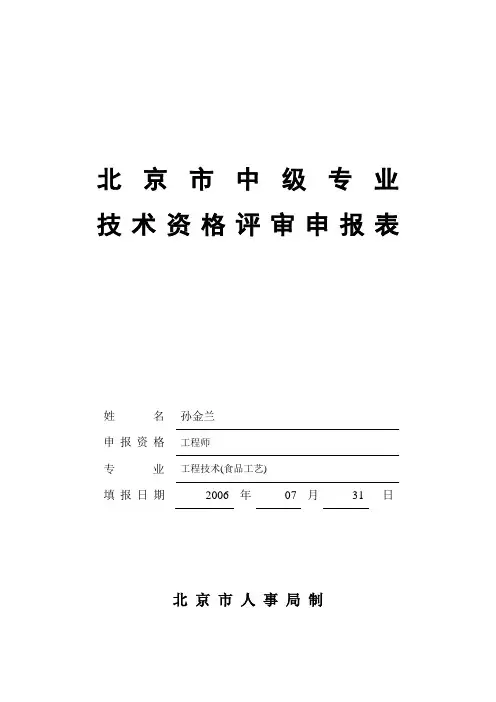 北京市中级专业
技术资格评审申报表

姓　　名　孙金兰
申报资格　工程师
专　　业　工程技术(食品工艺)
填报日期　2006 年 07 月 31 日

北京市人事局制